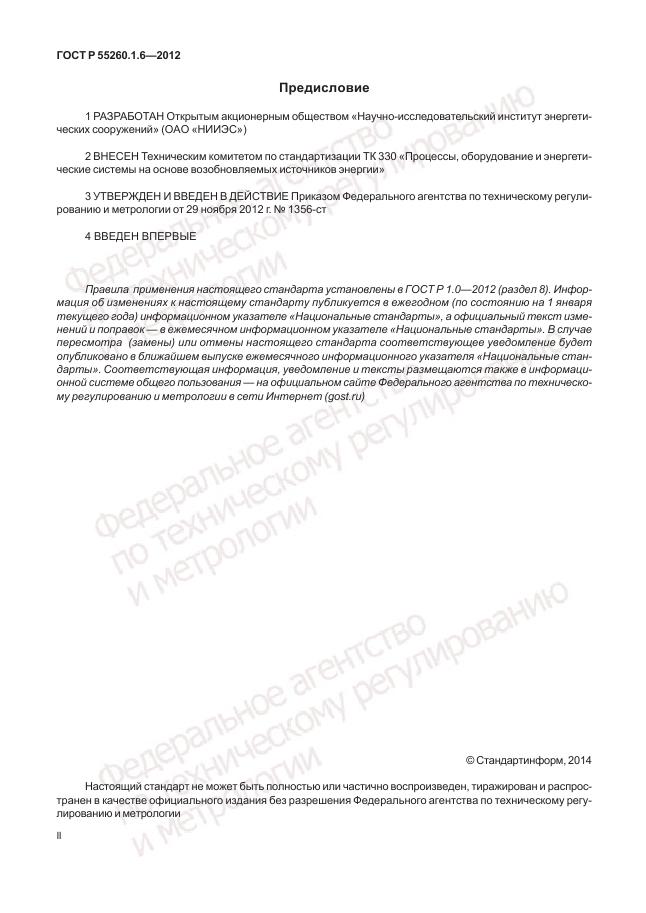 ГОСТ Р 55260.1.6—2012

Предисловие

1 РАЗРАБОТАН Открытым акционерным обществом «Научно-исследовательский институт энергетических сооружений» (ОАО «НИИЭС»)

2 ВНЕСЕН Техническим комитетом по стандартизации ТК 330 «Процессы, оборудование и энергетические системы на основе возобновляемых источников энергии»

3 УТВЕРЖДЕН И ВВЕДЕН В ДЕЙСТВИЕ Приказом Федерального агентства по техническому регулированию и метрологии от 29 ноября 2012 г. № 1356-ст

4 ВВЕДЕН ВПЕРВЫЕ

Правила применения настоящего стандарта установлены в ГОСТ Р 1.0—2012 (раздел 8). Информация об изменениях к настоящему стандарту публикуется в ежегодном (по состоянию на 1 января текущего года) информационном указателе «Национальные стандарты», а официальный текст изменений и поправок — в ежемесячном информационном указателе «Национальные стандарты». В случае пересмотра (замены) или отмены настоящего стандарта соответствующее уведомление будет опубликовано в ближайшем выпуске ежемесячного информационного указателя «Национальные стандарты». Соответствующая информация, уведомление и тексты размещаются также в информационной системе общего пользования — на официальном сайте Федерального агентства по техническому регулированию и метрологии в сети Интернет (gost.ru)

Федеральное агентство по техническому регулированию и метрологии

Федеральное агентство по техническому регулированию и метрологии

Федеральное агентство по техническому регулированию и метрологии

© Стандартинформ, 2014

Настоящий стандарт не может быть полностью или частично воспроизведен, тиражирован и распространен в качестве официального издания без разрешения Федерального агентства по техническому регулированию и метрологии

II